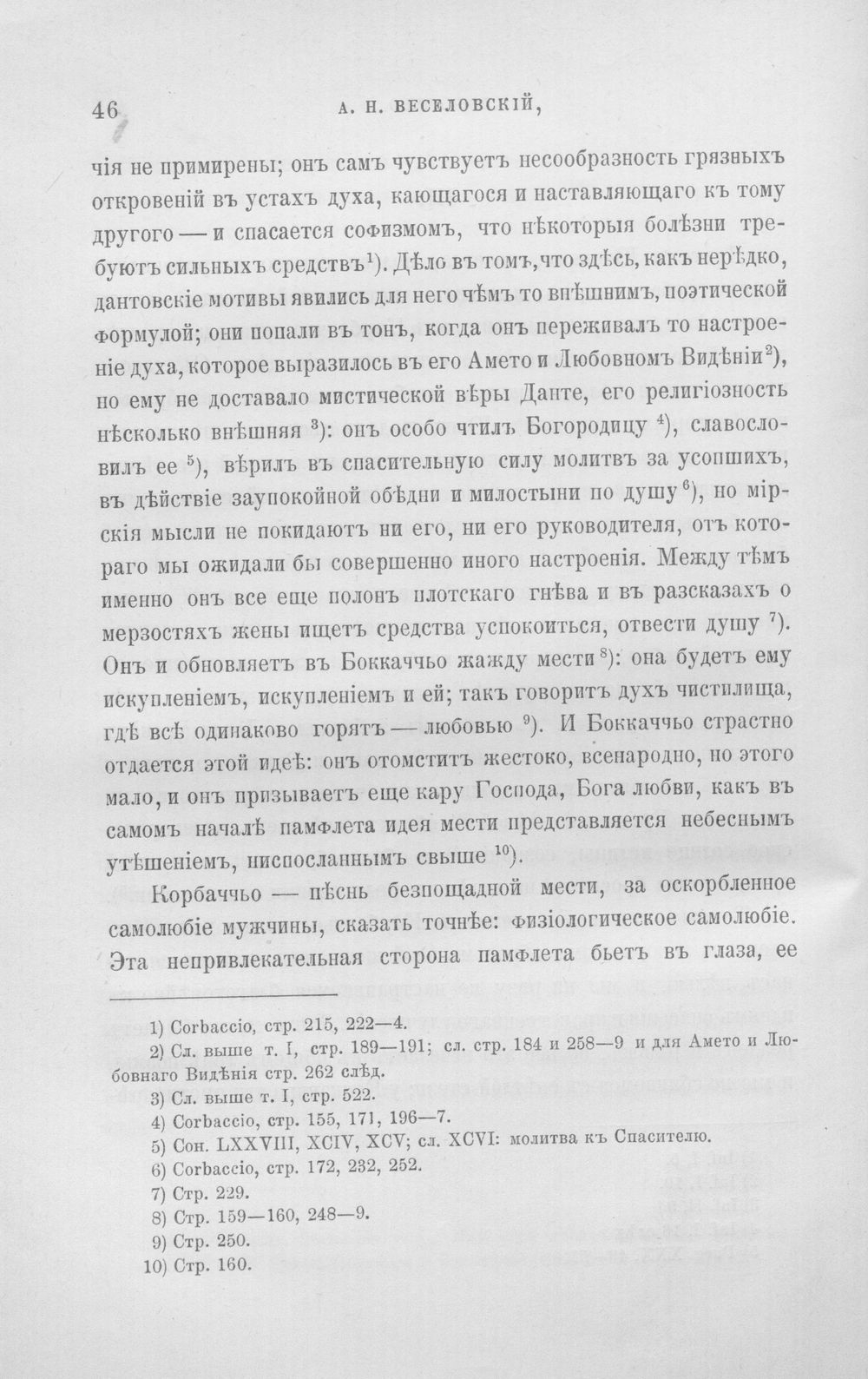 46 А. Н. ВЕСЕЛОВСКІЙ,

чія не примирены; онъ самъ чувствуетъ несообразность грязныхъ откровеній въ устахъ духа, кающагося и наставляющаго къ тому другого — и спасается софизмомъ, что нѣкоторыя болѣзни требуютъ сильныхъ средствъ$^{1}$). Дѣло въ томъ, что здѣсь, какъ нерѣдко, дантовскіе мотивы явились для него чѣмъ то внѣшнимъ, поэтической формулой; они попали въ тонъ, когда онъ переживалъ то настроеніе духа, которое выразилось въ его Амето и Любовномъ Видѣніи$^{2}$), но ему не доставало мистической вѣры Данте, его религіозность нѣсколько внѣшняя $^{3}$): онъ особо чтилъ Богородицу $^{4}$), славословилъ ее $^{5}$), вѣрилъ въ спасительную силу молитвъ за усопшихъ, въ дѣйствіе заупокойной обѣдни и милостыни по душу$^{6}$), но мірскія мысли не покидаютъ ни его, ни его руководителя, отъ котораго мы ожидали бы совершенно иного настроенія. Между тѣмъ именно онъ все еще полонъ плотскаго гнѣва и въ разсказахъ о мерзостяхъ жены ищетъ средства успокоиться, отвести душу $^{7}$). Онъ и обновляетъ въ Боккаччьо жажду мести$^{8}$): она будетъ ему искупленіемъ, искупленіемъ и ей; такъ говоритъ духъ чистилища, гдѣ всѣ одинаково горятъ — любовью $^{9}$). И Боккаччьо страстно отдается этой идеѣ: онъ отомститъ жестоко, всенародно, но этого мало, и онъ призываетъ еще кару Господа, Бога любви, какъ въ самомъ началѣ памфлета идея мести представляется небеснымъ утѣшеніемъ, ниспосланнымъ свыше $^{10}$).

Корбаччьо — пѣснь безпощадной мести, за оскорбленное самолюбіе мужчины, сказать точнѣе: физіологическое самолюбіе. Эта непривлекательная сторона памфлета бьетъ въ глаза, ее

1) Corbaccio, стр. 215, 222—4.
2) Сл. выше т. I, стр. 189—191; сл. стр. 184 и 258—9 и для Амето и Любовнаго Видѣнія стр. 262 слѣд.
3) Сл. выше т. I, стр. 522.
4) Corbaccio, стр. 155, 171, 196—7.
5) Сон. LXXVIII, XCIV, XCV; сл. XCVI: молитва къ Спасителю.
6) Corbaccio, стр. 172, 232, 252.
7) Стр. 229.
8) Стр. 159—160, 248—9.
9) Стр. 250.
10) Стр. 160.